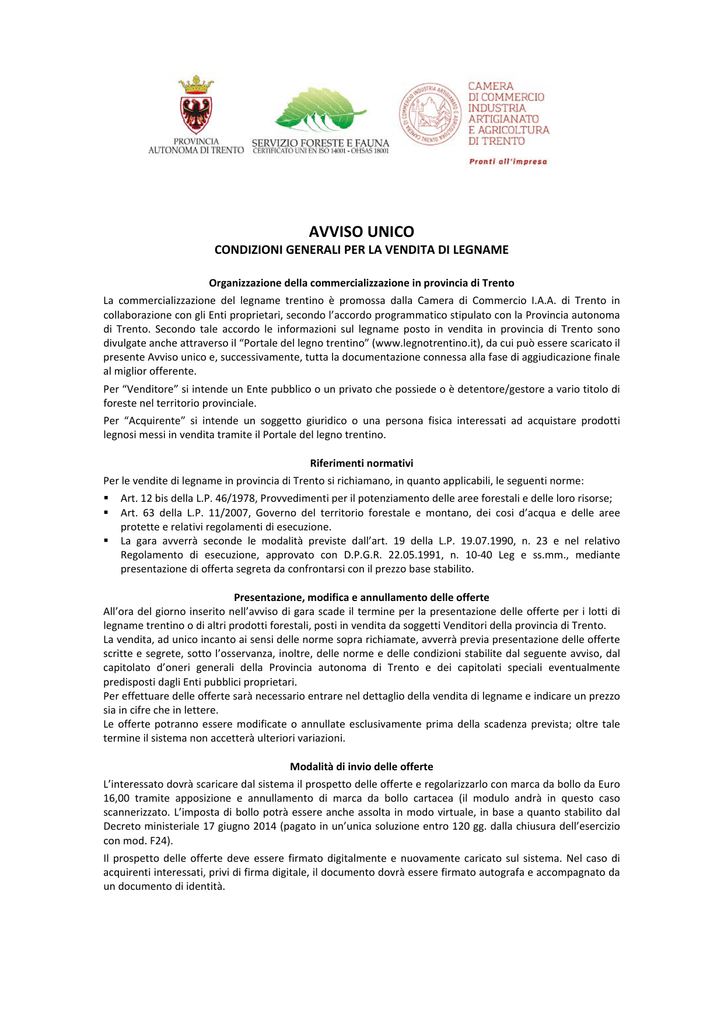 PROVINCIA AUTONOMA DI TRENTO

SERVIZIO FORESTE E FAUNA
CERTIFICATO UNI EN ISO 14001 - OHSAS 18001

CAMERA DI COMMERCIO INDUSTRIA ARTIGIANATO E AGRICOLTURA DI TRENTO

Pronti all'impresa

AVVISO UNICO
CONDIZIONI GENERALI PER LA VENDITA DI LEGNAME

Organizzazione della commercializzazione in provincia di Trento

La commercializzazione del legname trentino è promossa dalla Camera di Commercio I.A.A. di Trento in collaborazione con gli Enti proprietari, secondo l'accordo programmatico stipulato con la Provincia autonoma di Trento. Secondo tale accordo le informazioni sul legname posto in vendita in provincia di Trento sono divulgate anche attraverso il "Portale del legno trentino" (www.legnotrentino.it), da cui può essere scaricato il presente Avviso unico e, successivamente, tutta la documentazione connessa alla fase di aggiudicazione finale al miglior offerente.

Per "Venditore" si intende un Ente pubblico o un privato che possiede o è detentore/gestore a vario titolo di foreste nel territorio provinciale.

Per "Acquirente" si intende un soggetto giuridico o una persona fisica interessati ad acquistare prodotti legnosi messi in vendita tramite il Portale del legno trentino.

Riferimenti normativi

Per le vendite di legname in provincia di Trento si richiamano, in quanto applicabili, le seguenti norme:

▪ Art. 12 bis della L.P. 46/1978, Provvedimenti per il potenziamento delle aree forestali e delle loro risorse;
▪ Art. 63 della L.P. 11/2007, Governo del territorio forestale e montano, dei cosi d'acqua e delle aree protette e relativi regolamenti di esecuzione.
▪ La gara avverrà seconde le modalità previste dall'art. 19 della L.P. 19.07.1990, n. 23 e nel relativo Regolamento di esecuzione, approvato con D.P.G.R. 22.05.1991, n. 10-40 Leg e ss.mm., mediante presentazione di offerta segreta da confrontarsi con il prezzo base stabilito.

Presentazione, modifica e annullamento delle offerte

All'ora del giorno inserito nell'avviso di gara scade il termine per la presentazione delle offerte per i lotti di legname trentino o di altri prodotti forestali, posti in vendita da soggetti Venditori della provincia di Trento.
La vendita, ad unico incanto ai sensi delle norme sopra richiamate, avverrà previa presentazione delle offerte scritte e segrete, sotto l'osservanza, inoltre, delle norme e delle condizioni stabilite dal seguente avviso, dal capitolato d'oneri generali della Provincia autonoma di Trento e dei capitolati speciali eventualmente predisposti dagli Enti pubblici proprietari.
Per effettuare delle offerte sarà necessario entrare nel dettaglio della vendita di legname e indicare un prezzo sia in cifre che in lettere.
Le offerte potranno essere modificate o annullate esclusivamente prima della scadenza prevista; oltre tale termine il sistema non accetterà ulteriori variazioni.

Modalità di invio delle offerte

L'interessato dovrà scaricare dal sistema il prospetto delle offerte e regolarizzarlo con marca da bollo da Euro 16,00 tramite apposizione e annullamento di marca da bollo cartacea (il modulo andrà in questo caso scannerizzato. L'imposta di bollo potrà essere anche assolta in modo virtuale, in base a quanto stabilito dal Decreto ministeriale 17 giugno 2014 (pagato in un'unica soluzione entro 120 gg. dalla chiusura dell'esercizio con mod. F24).

Il prospetto delle offerte deve essere firmato digitalmente e nuovamente caricato sul sistema. Nel caso di acquirenti interessati, privi di firma digitale, il documento dovrà essere firmato autografa e accompagnato da un documento di identità.